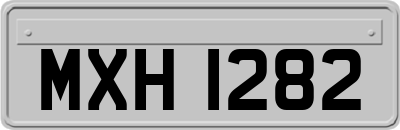 MXH 1282